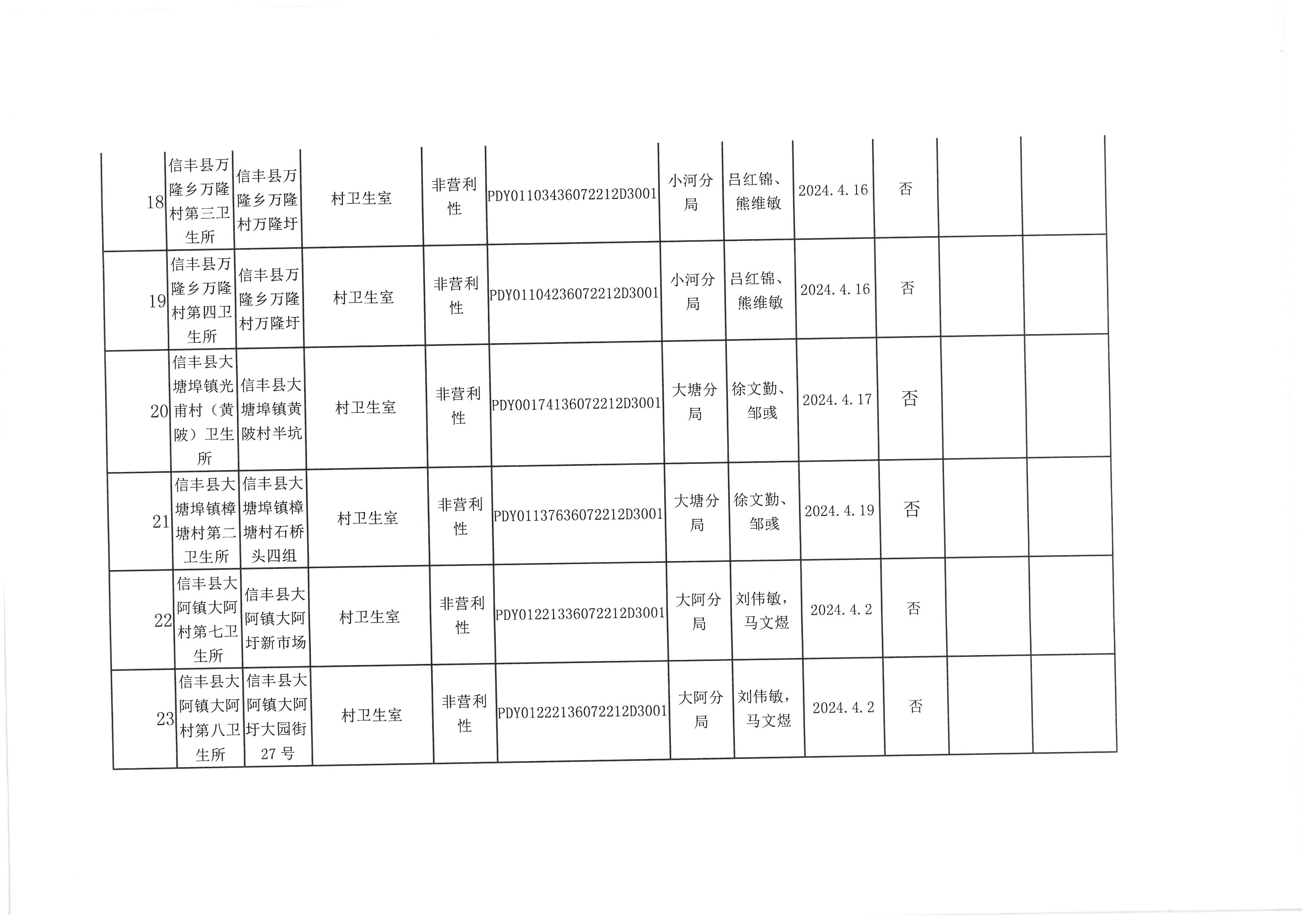 | 18 | 信丰县万隆乡万隆村第三卫生所 | 信丰县万隆乡万隆村万隆圩 | 村卫生室 | 非营利性 | PDY01103436072212D3001 | 小河分局 | 吕红锦、熊维敏 | 2024.4.16 | 否 |  |  |
|---|---|---|---|---|---|---|---|---|---|---|---|
| 19 | 信丰县万隆乡万隆村第四卫生所 | 信丰县万隆乡万隆村万隆圩 | 村卫生室 | 非营利性 | PDY01104236072212D3001 | 小河分局 | 吕红锦、熊维敏 | 2024.4.16 | 否 |  |  |
| 20 | 信丰县大塘埠镇光甫村（黄陂）卫生所 | 信丰县大塘埠镇黄陂村半坑 | 村卫生室 | 非营利性 | PDY00174136072212D3001 | 大塘分局 | 徐文勤、邹彧 | 2024.4.17 | 否 |  |  |
| 21 | 信丰县大塘埠镇樟塘村第二卫生所 | 信丰县大塘埠镇樟塘村石桥头四组 | 村卫生室 | 非营利性 | PDY01137636072212D3001 | 大塘分局 | 徐文勤、邹彧 | 2024.4.19 | 否 |  |  |
| 22 | 信丰县大阿镇大阿村第七卫生所 | 信丰县大阿镇大阿圩新市场 | 村卫生室 | 非营利性 | PDY01221336072212D3001 | 大阿分局 | 刘伟敏，马文煜 | 2024.4.2 | 否 |  |  |
| 23 | 信丰县大阿镇大阿村第八卫生所 | 信丰县大阿镇大阿圩大园街27号 | 村卫生室 | 非营利性 | PDY01222136072212D3001 | 大阿分局 | 刘伟敏，马文煜 | 2024.4.2 | 否 |  |  |